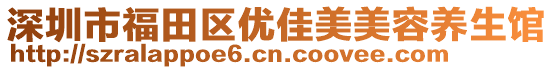 深圳市福田区优佳美美容养生馆
http://szralappoe6.cn.coovee.com